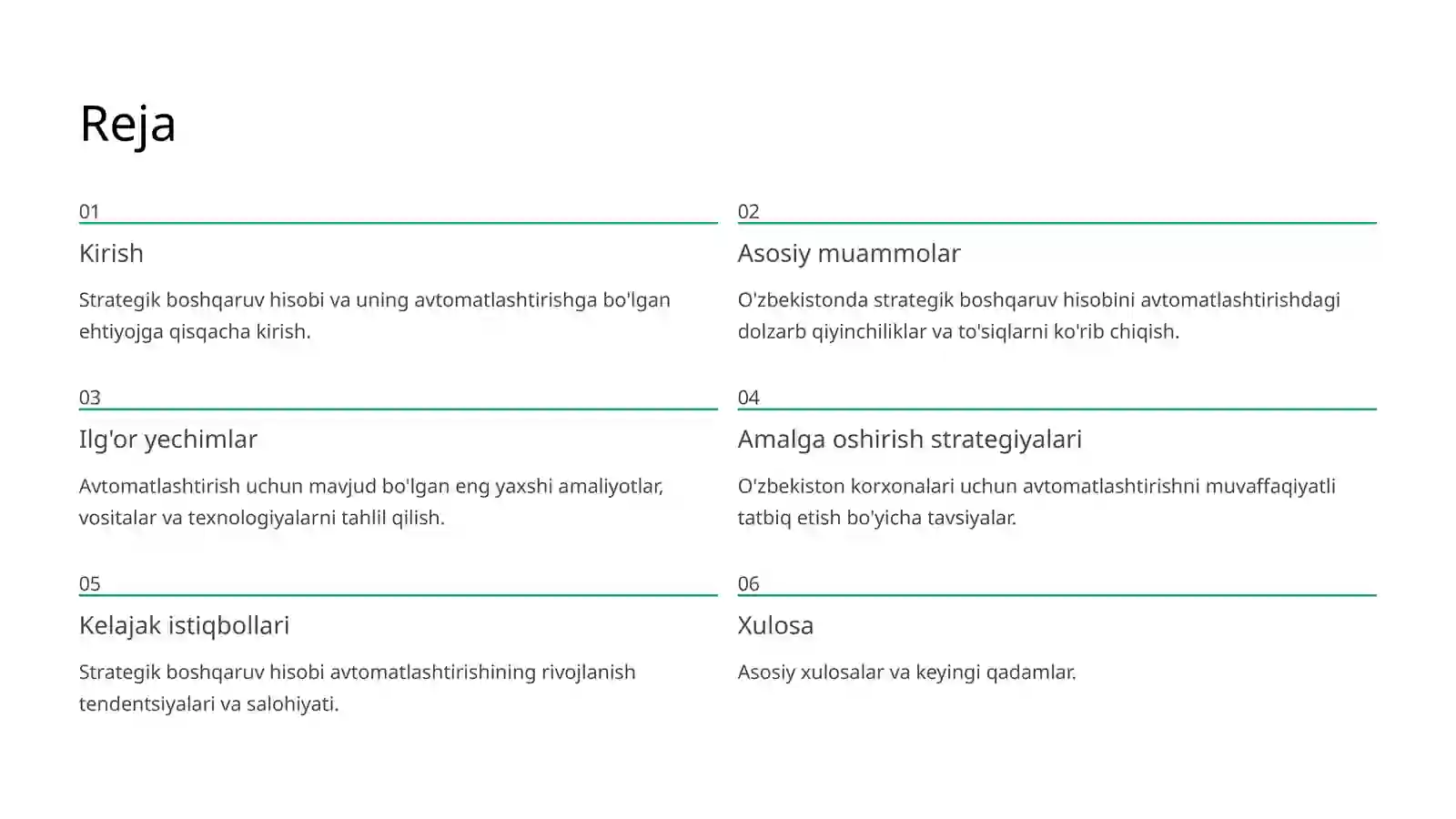 Reja

01

Kirish

Strategik boshqaruv hisobi va uning avtomatlashtirishga bo'lgan ehtiyojga qisqacha kirish.

02

Asosiy muammolar

O'zbekistonda strategik boshqaruv hisobini avtomatlashtirishdagi dolzarb qiyinchiliklar va to'siqlarni ko'rib chiqish.

03

Ilg'or yechimlar

Avtomatlashtirish uchun mavjud bo'lgan eng yaxshi amaliyotlar, vositalar va texnologiyalarni tahlil qilish.

04

Amalga oshirish strategiyalari

O'zbekiston korxonalari uchun avtomatlashtirishni muvaffaqiyatli tatbiq etish bo'yicha tavsiyalar.

05

Kelajak istiqbollari

Strategik boshqaruv hisobi avtomatlashtirishining rivojlanish tendentsiyalari va salohiyati.

06

Xulosa

Asosiy xulosalar va keyingi qadamlar.